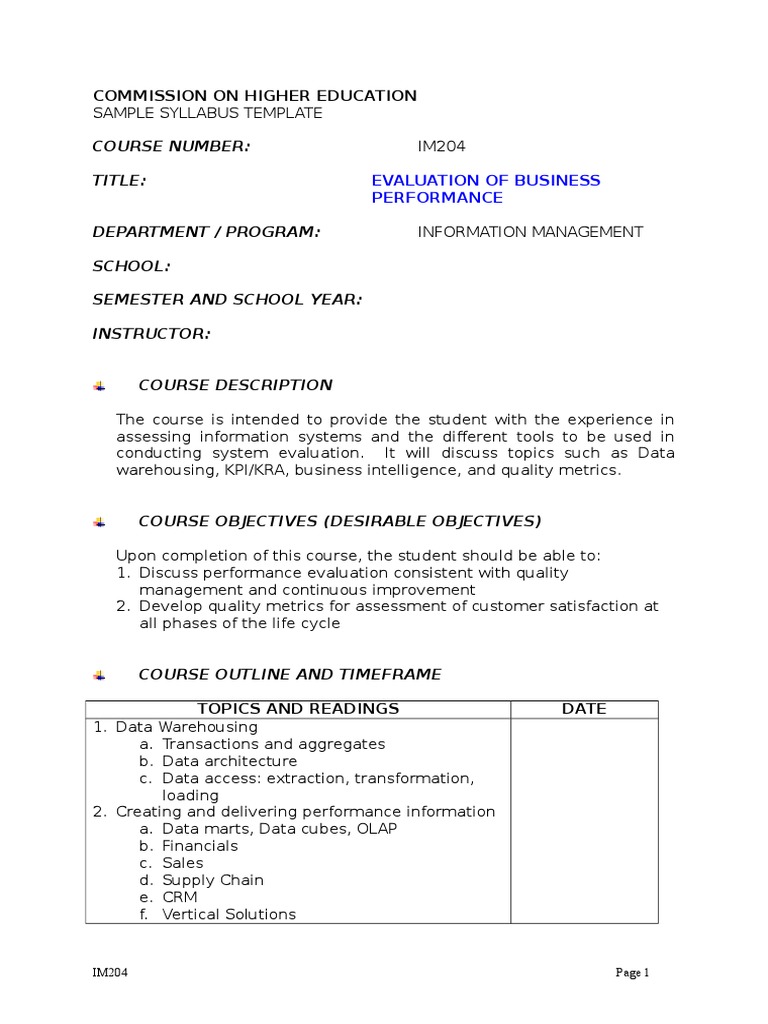 COMMISSION ON HIGHER EDUCATION
SAMPLE SYLLABUS TEMPLATE

COURSE NUMBER: IM204

TITLE: EVALUATION OF BUSINESS PERFORMANCE

DEPARTMENT / PROGRAM: INFORMATION MANAGEMENT

SCHOOL:

SEMESTER AND SCHOOL YEAR:

INSTRUCTOR:

COURSE DESCRIPTION

The course is intended to provide the student with the experience in assessing information systems and the different tools to be used in conducting system evaluation. It will discuss topics such as Data warehousing, KPI/KRA, business intelligence, and quality metrics.

COURSE OBJECTIVES (DESIRABLE OBJECTIVES)

Upon completion of this course, the student should be able to:
1. Discuss performance evaluation consistent with quality management and continuous improvement
2. Develop quality metrics for assessment of customer satisfaction at all phases of the life cycle

COURSE OUTLINE AND TIMEFRAME

| TOPICS AND READINGS | DATE |
|---|---|
| 1. Data Warehousing<br>a. Transactions and aggregates<br>b. Data architecture<br>c. Data access: extraction, transformation, loading<br>2. Creating and delivering performance information<br>a. Data marts, Data cubes, OLAP<br>b. Financials<br>c. Sales<br>d. Supply Chain<br>e. CRM<br>f. Vertical Solutions | |

IM204 Page 1